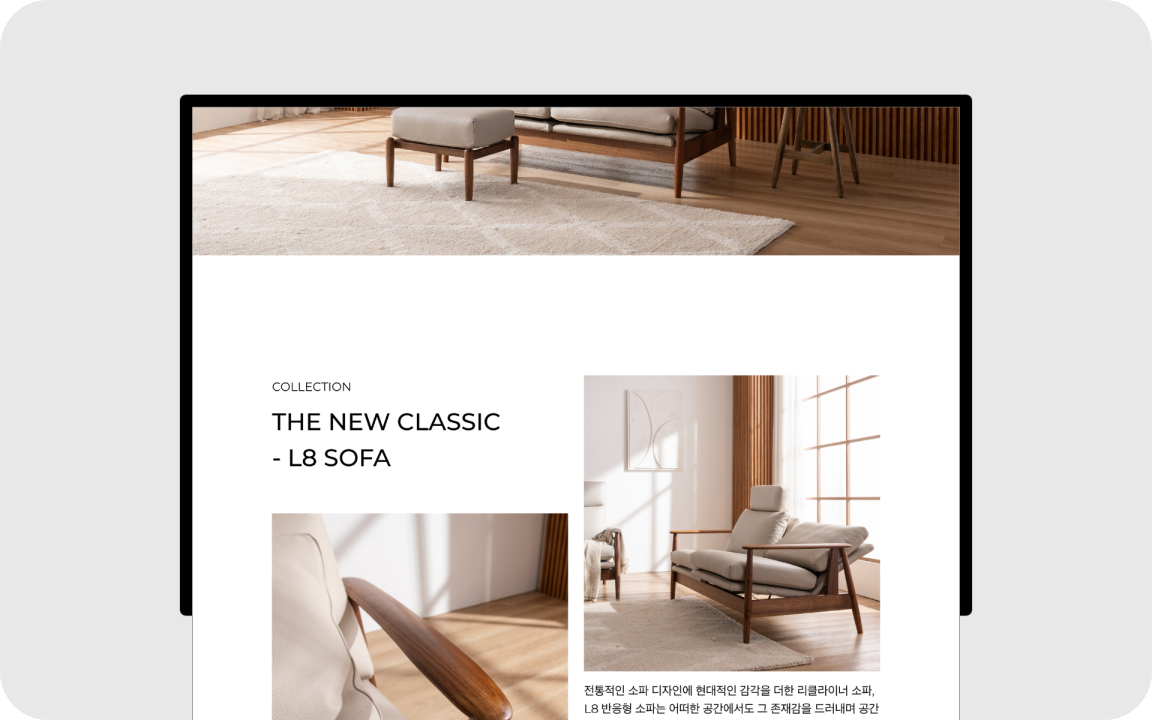 COLLECTION

THE NEW CLASSIC
- L8 SOFA

전통적인 소파 디자인에 현대적인 감각을 더한 리클라이너 소파, L8 반응형 소파는 어떠한 공간에서도 그 존재감을 드러내며 공간